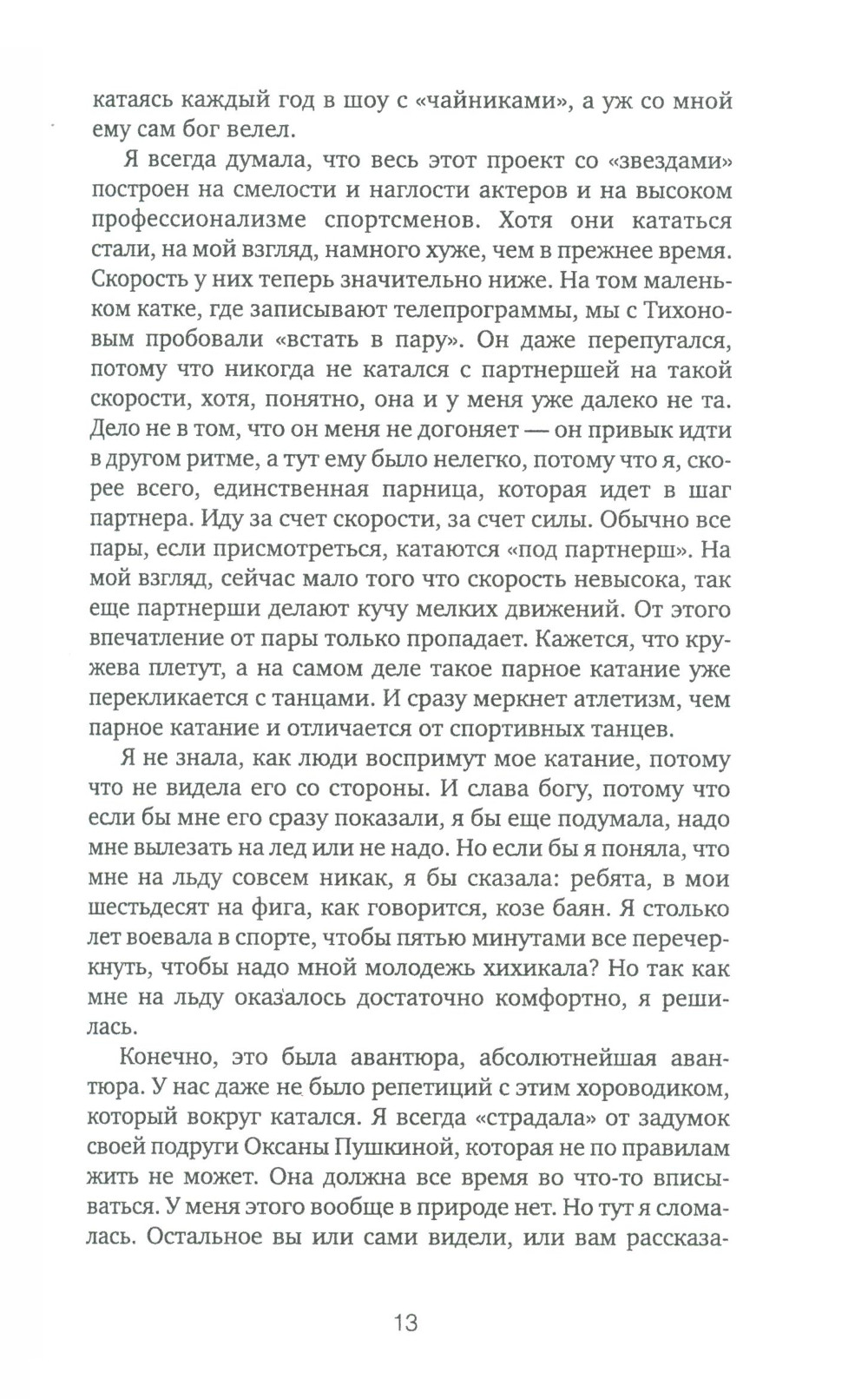 катаясь каждый год в шоу с «чайниками», а уж со мной ему сам бог велел.

Я всегда думала, что весь этот проект со «звездами» построен на смелости и наглости актеров и на высоком профессионализме спортсменов. Хотя они кататься стали, на мой взгляд, намного хуже, чем в прежнее время. Скорость у них теперь значительно ниже. На том маленьком катке, где записывают телепрограммы, мы с Тихоновым пробовали «встать в пару». Он даже перепугался, потому что никогда не катался с партнершей на такой скорости, хотя, понятно, она и у меня уже далеко не та. Дело не в том, что он меня не догоняет — он привык идти в другом ритме, а тут ему было нелегко, потому что я, скорее всего, единственная парница, которая идет в шаг партнера. Иду за счет скорости, за счет силы. Обычно все пары, если присмотреться, катаются «под партнерш». На мой взгляд, сейчас мало того что скорость невысока, так еще партнерши делают кучу мелких движений. От этого впечатление от пары только пропадает. Кажется, что кружева плетут, а на самом деле такое парное катание уже перекликается с танцами. И сразу меркнет атлетизм, чем парное катание и отличается от спортивных танцев.

Я не знала, как люди воспримут мое катание, потому что не видела его со стороны. И слава богу, потому что если бы мне его сразу показали, я бы еще подумала, надо мне вылезать на лед или не надо. Но если бы я поняла, что мне на льду совсем никак, я бы сказала: ребята, в мои шестьдесят на фига, как говорится, козе баян. Я столько лет воевала в спорте, чтобы пятью минутами все перечеркнуть, чтобы надо мной молодежь хихикала? Но так как мне на льду оказалось достаточно комфортно, я решилась.

Конечно, это была авантюра, абсолютнейшая авантюра. У нас даже не было репетиций с этим хороводиком, который вокруг катался. Я всегда «страдала» от задумок своей подруги Оксаны Пушкиной, которая не по правилам жить не может. Она должна все время во что-то вписываться. У меня этого вообще в природе нет. Но тут я сломалась. Остальное вы или сами видели, или вам рассказа-

13